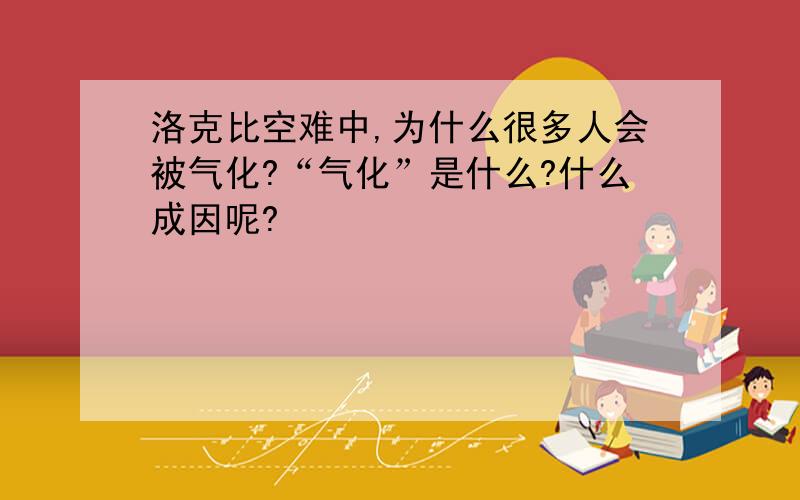 洛克比空难中,为什么很多人会被气化?“气化”是什么?什么成因呢?